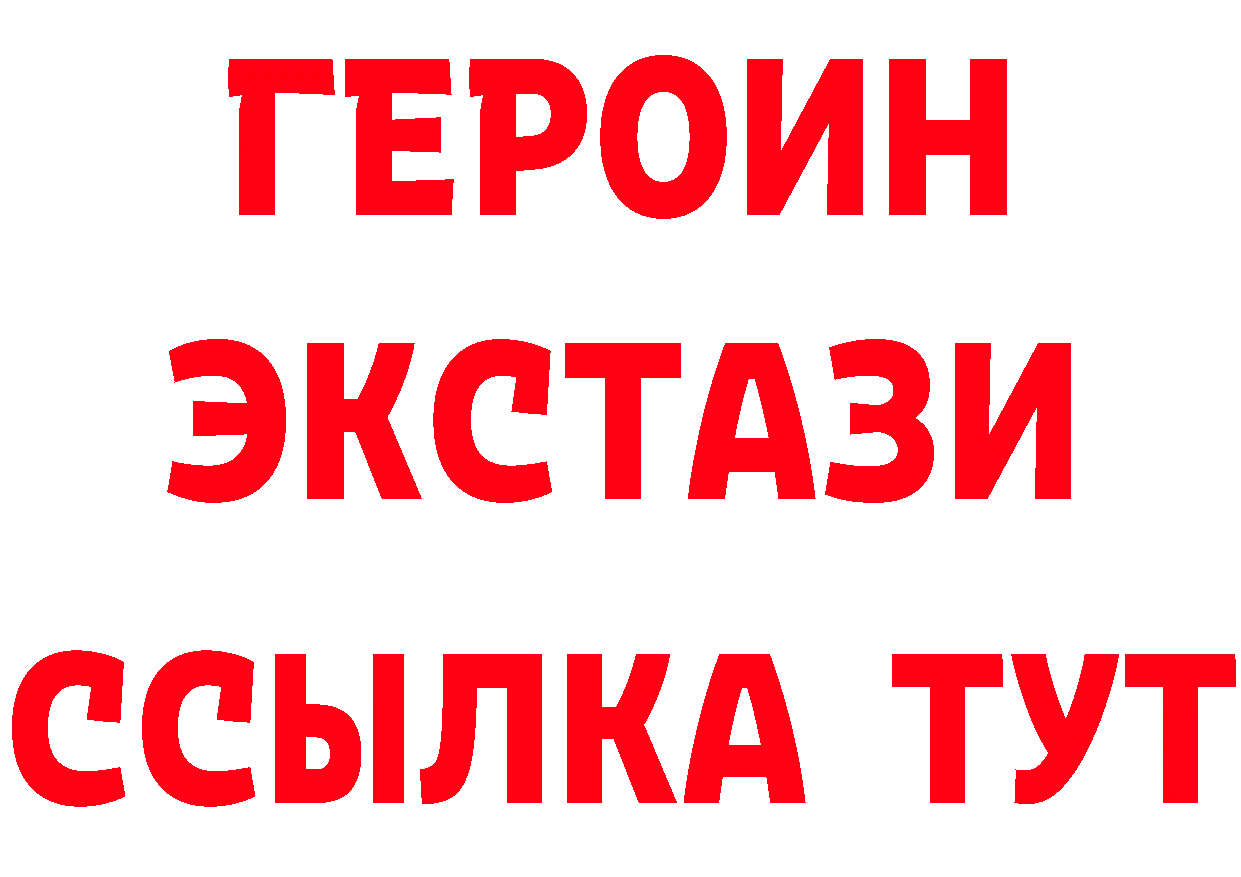 ГЕРОИН
ЭКСТАЗИ
ССЫЛКА ТУТ